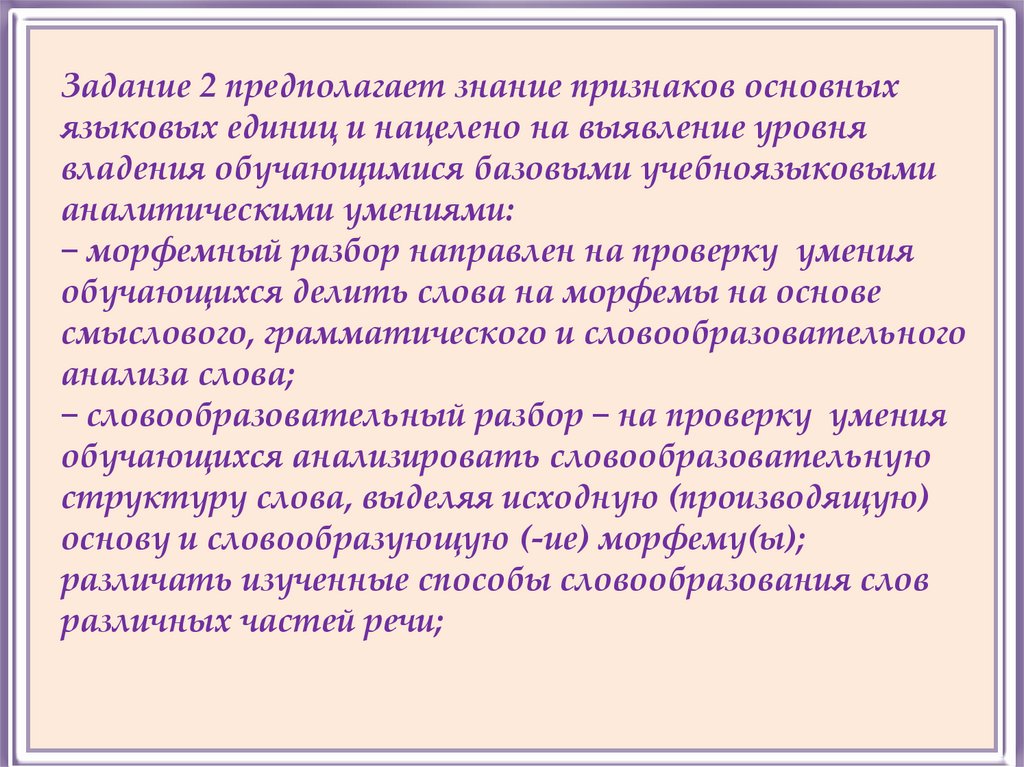 Задание 2 предполагает знание признаков основных языковых единиц и нацелено на выявление уровня владения обучающимися базовыми учебноязыковыми аналитическими умениями:

– морфемный разбор направлен на проверку умения обучающихся делить слова на морфемы на основе смыслового, грамматического и словообразовательного анализа слова;

– словообразовательный разбор – на проверку умения обучающихся анализировать словообразовательную структуру слова, выделяя исходную (производящую) основу и словообразующую (-ие) морфему(ы); различать изученные способы словообразования слов различных частей речи;